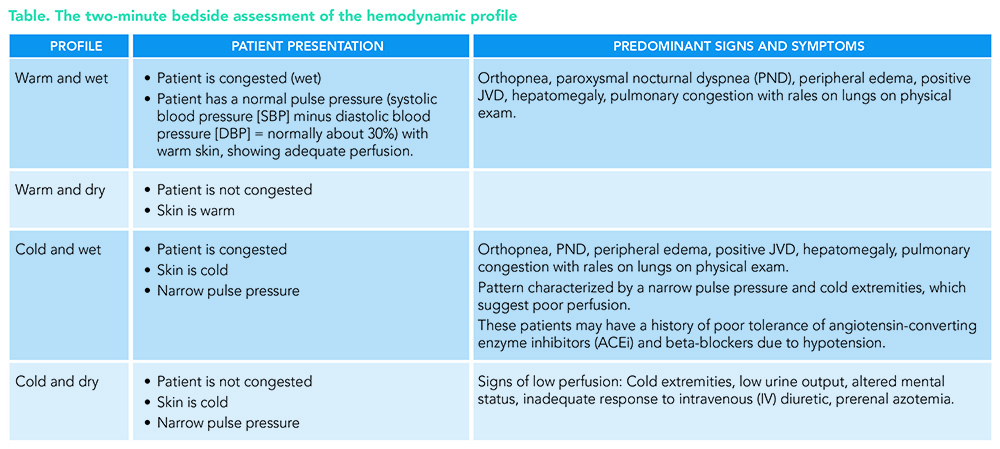 Table. The two-minute bedside assessment of the hemodynamic profile

| PROFILE | PATIENT PRESENTATION | PREDOMINANT SIGNS AND SYMPTOMS |
|---|---|---|
| Warm and wet | • Patient is congested (wet) • Patient has a normal pulse pressure (systolic blood pressure [SBP] minus diastolic blood pressure [DBP] = normally about 30%) with warm skin, showing adequate perfusion. | Orthopnea, paroxysmal nocturnal dyspnea (PND), peripheral edema, positive JVD, hepatomegaly, pulmonary congestion with rales on lungs on physical exam. |
| Warm and dry | • Patient is not congested • Skin is warm | |
| Cold and wet | • Patient is congested • Skin is cold • Narrow pulse pressure | Orthopnea, PND, peripheral edema, positive JVD, hepatomegaly, pulmonary congestion with rales on lungs on physical exam. Pattern characterized by a narrow pulse pressure and cold extremities, which suggest poor perfusion. These patients may have a history of poor tolerance of angiotensin-converting enzyme inhibitors (ACEi) and beta-blockers due to hypotension. |
| Cold and dry | • Patient is not congested • Skin is cold • Narrow pulse pressure | Signs of low perfusion: Cold extremities, low urine output, altered mental status, inadequate response to intravenous (IV) diuretic, prerenal azotemia. |